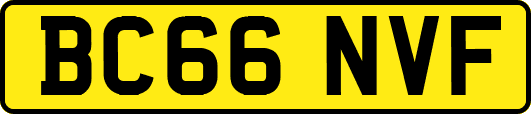 BC66 NVF